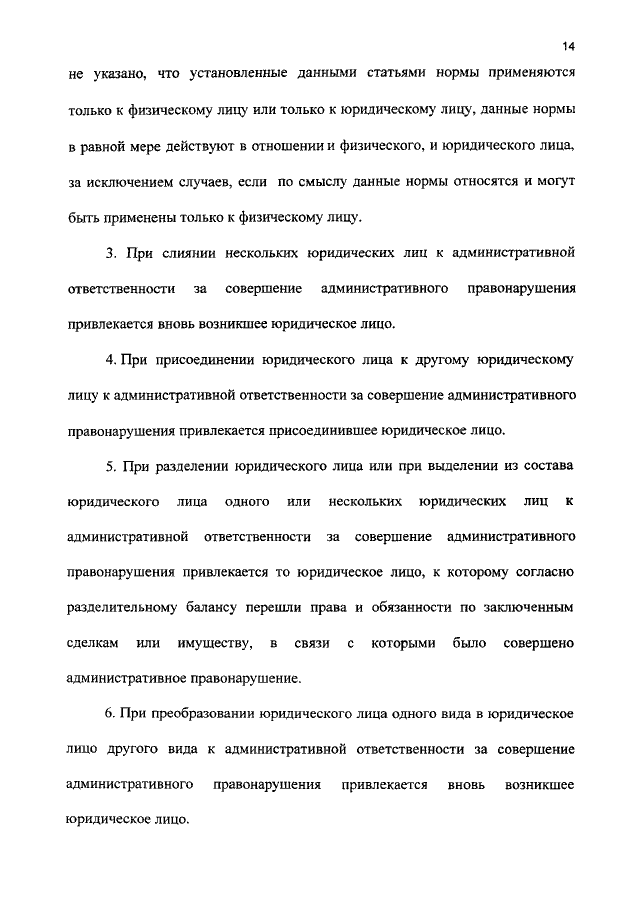 14

не указано, что установленные данными статьями нормы применяются только к физическому лицу или только к юридическому лицу, данные нормы в равной мере действуют в отношении и физического, и юридического лица, за исключением случаев, если по смыслу данные нормы относятся и могут быть применены только к физическому лицу.

3. При слиянии нескольких юридических лиц к административной ответственности за совершение административного правонарушения привлекается вновь возникшее юридическое лицо.

4. При присоединении юридического лица к другому юридическому лицу к административной ответственности за совершение административного правонарушения привлекается присоединившее юридическое лицо.

5. При разделении юридического лица или при выделении из состава юридического лица одного или нескольких юридических лиц к административной ответственности за совершение административного правонарушения привлекается то юридическое лицо, к которому согласно разделительному балансу перешли права и обязанности по заключенным сделкам или имуществу, в связи с которыми было совершено административное правонарушение.

6. При преобразовании юридического лица одного вида в юридическое лицо другого вида к административной ответственности за совершение административного правонарушения привлекается вновь возникшее юридическое лицо.